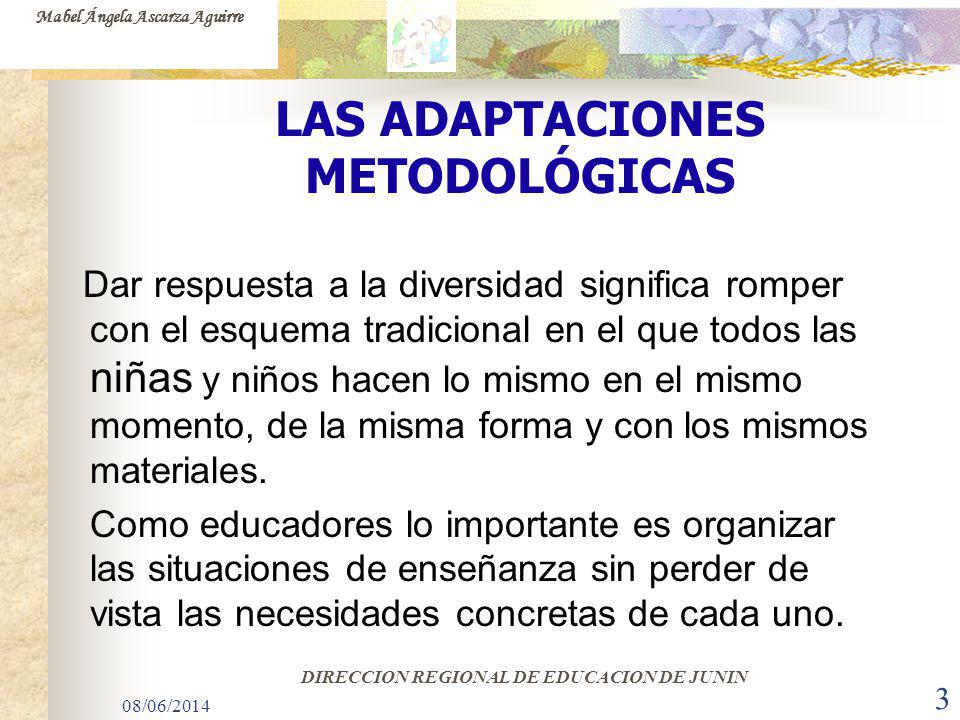 Mabel Ángela Ascarza Aguirre

LAS ADAPTACIONES METODOLÓGICAS

Dar respuesta a la diversidad significa romper con el esquema tradicional en el que todos las niñas y niños hacen lo mismo en el mismo momento, de la misma forma y con los mismos materiales.

Como educadores lo importante es organizar las situaciones de enseñanza sin perder de vista las necesidades concretas de cada uno.

DIRECCION REGIONAL DE EDUCACION DE JUNIN

08/06/2014

3